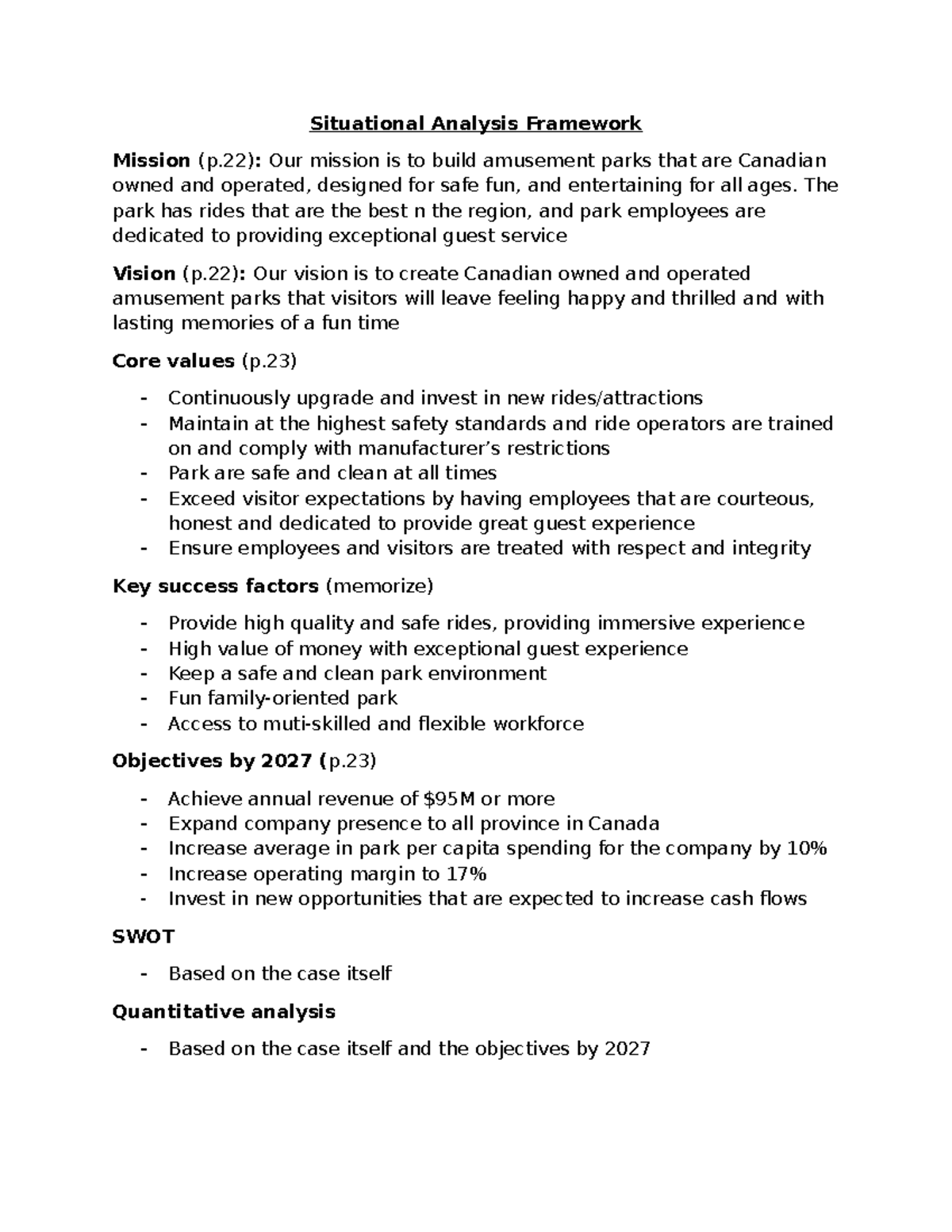 Situational Analysis Framework

Mission (p.22): Our mission is to build amusement parks that are Canadian owned and operated, designed for safe fun, and entertaining for all ages. The park has rides that are the best n the region, and park employees are dedicated to providing exceptional guest service

Vision (p.22): Our vision is to create Canadian owned and operated amusement parks that visitors will leave feeling happy and thrilled and with lasting memories of a fun time

Core values (p.23)

- Continuously upgrade and invest in new rides/attractions
- Maintain at the highest safety standards and ride operators are trained on and comply with manufacturer's restrictions
- Park are safe and clean at all times
- Exceed visitor expectations by having employees that are courteous, honest and dedicated to provide great guest experience
- Ensure employees and visitors are treated with respect and integrity

Key success factors (memorize)

- Provide high quality and safe rides, providing immersive experience
- High value of money with exceptional guest experience
- Keep a safe and clean park environment
- Fun family-oriented park
- Access to muti-skilled and flexible workforce

Objectives by 2027 (p.23)

- Achieve annual revenue of $95M or more
- Expand company presence to all province in Canada
- Increase average in park per capita spending for the company by 10%
- Increase operating margin to 17%
- Invest in new opportunities that are expected to increase cash flows

SWOT

- Based on the case itself

Quantitative analysis

- Based on the case itself and the objectives by 2027